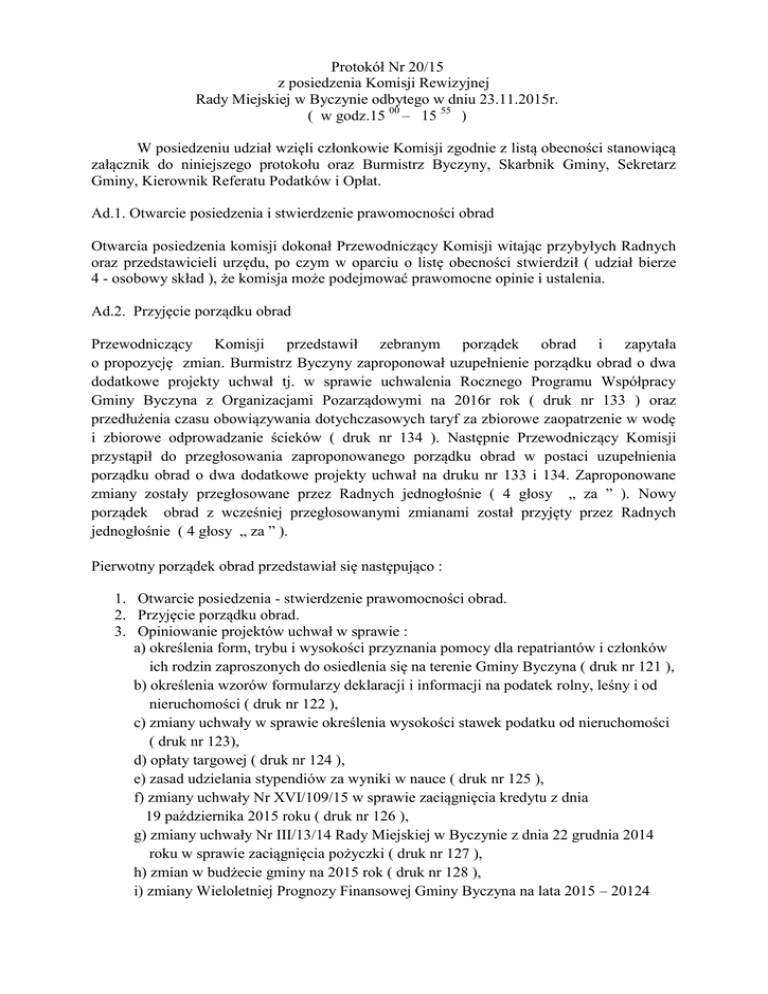 Protokół Nr 20/15
z posiedzenia Komisji Rewizyjnej
Rady Miejskiej w Byczynie odbytego w dniu 23.11.2015r.
( w godz.15 $^{00}$ – 15 $^{55}$ )

W posiedzeniu udział wzięli członkowie Komisji zgodnie z listą obecności stanowiącą załącznik do niniejszego protokołu oraz Burmistrz Byczyny, Skarbnik Gminy, Sekretarz Gminy, Kierownik Referatu Podatków i Opłat.

Ad.1. Otwarcie posiedzenia i stwierdzenie prawomocności obrad

Otwarcia posiedzenia komisji dokonał Przewodniczący Komisji witając przybyłych Radnych oraz przedstawicieli urzędu, po czym w oparciu o listę obecności stwierdził ( udział bierze 4 - osobowy skład ), że komisja może podejmować prawomocne opinie i ustalenia.

Ad.2. Przyjęcie porządku obrad

Przewodniczący Komisji przedstawił zebranym porządek obrad i zapytała o propozycję zmian. Burmistrz Byczyny zaproponował uzupełnienie porządku obrad o dwa dodatkowe projekty uchwał tj. w sprawie uchwalenia Rocznego Programu Współpracy Gminy Byczyna z Organizacjami Pozarządowymi na 2016r rok ( druk nr 133 ) oraz przedłużenia czasu obowiązywania dotychczasowych taryf za zbiorowe zaopatrzenie w wodę i zbiorowe odprowadzanie ścieków ( druk nr 134 ). Następnie Przewodniczący Komisji przystąpił do przegłosowania zaproponowanego porządku obrad w postaci uzupełnienia porządku obrad o dwa dodatkowe projekty uchwał na druku nr 133 i 134. Zaproponowane zmiany zostały przegłosowane przez Radnych jednogłośnie ( 4 głosy „ za ” ). Nowy porządek obrad z wcześniej przegłosowanymi zmianami został przyjęty przez Radnych jednogłośnie ( 4 głosy „ za ” ).

Pierwotny porządek obrad przedstawiał się następująco :

1. Otwarcie posiedzenia - stwierdzenie prawomocności obrad.
2. Przyjęcie porządku obrad.
3. Opiniowanie projektów uchwał w sprawie :
a) określenia form, trybu i wysokości przyznania pomocy dla repatriantów i członków ich rodzin zaproszonych do osiedlenia się na terenie Gminy Byczyna ( druk nr 121 ),
b) określenia wzorów formularzy deklaracji i informacji na podatek rolny, leśny i od nieruchomości ( druk nr 122 ),
c) zmiany uchwały w sprawie określenia wysokości stawek podatku od nieruchomości ( druk nr 123),
d) opłaty targowej ( druk nr 124 ),
e) zasad udzielania stypendiów za wyniki w nauce ( druk nr 125 ),
f) zmiany uchwały Nr XVI/109/15 w sprawie zaciągnięcia kredytu z dnia 19 października 2015 roku ( druk nr 126 ),
g) zmiany uchwały Nr III/13/14 Rady Miejskiej w Byczynie z dnia 22 grudnia 2014 roku w sprawie zaciągnięcia pożyczki ( druk nr 127 ),
h) zmian w budżecie gminy na 2015 rok ( druk nr 128 ),
i) zmiany Wieloletniej Prognozy Finansowej Gminy Byczyna na lata 2015 – 20124